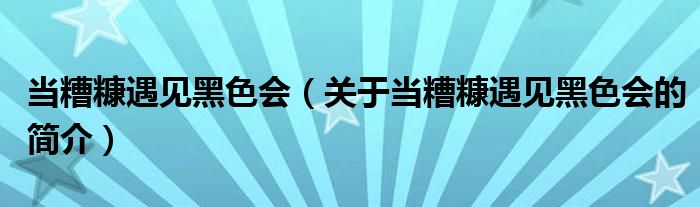 当糟糠遇见黑色会（关于当糟糠遇见黑色会的简介）